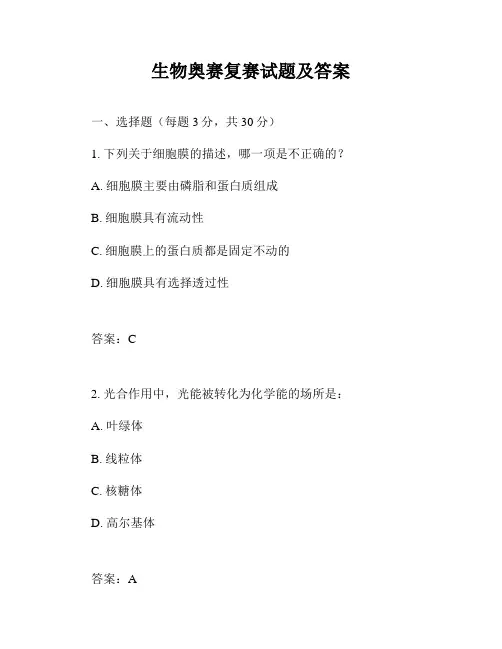 生物奥赛复赛试题及答案

一、选择题（每题 3 分，共 30 分）

1. 下列关于细胞膜的描述，哪一项是不正确的？

A. 细胞膜主要由磷脂和蛋白质组成

B. 细胞膜具有流动性

C. 细胞膜上的蛋白质都是固定不动的

D. 细胞膜具有选择透过性

答案：C

2. 光合作用中，光能被转化为化学能的场所是：

A. 叶绿体

B. 线粒体

C. 核糖体

D. 高尔基体

答案：A